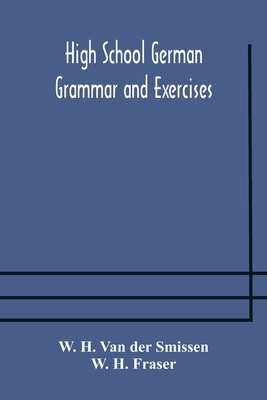 High School German Grammar and Exercises

W. H. Van der Smissen
W. H. Fraser